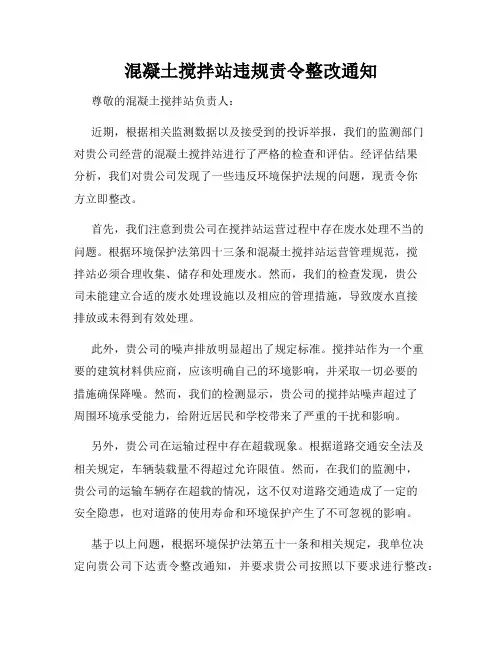 混凝土搅拌站违规责令整改通知

尊敬的混凝土搅拌站负责人：

近期，根据相关监测数据以及接受到的投诉举报，我们的监测部门对贵公司经营的混凝土搅拌站进行了严格的检查和评估。经评估结果分析，我们对贵公司发现了一些违反环境保护法规的问题，现责令你方立即整改。

首先，我们注意到贵公司在搅拌站运营过程中存在废水处理不当的问题。根据环境保护法第四十三条和混凝土搅拌站运营管理规范，搅拌站必须合理收集、储存和处理废水。然而，我们的检查发现，贵公司未能建立合适的废水处理设施以及相应的管理措施，导致废水直接排放或未得到有效处理。

此外，贵公司的噪声排放明显超出了规定标准。搅拌站作为一个重要的建筑材料供应商，应该明确自己的环境影响，并采取一切必要的措施确保降噪。然而，我们的检测显示，贵公司的搅拌站噪声超过了周围环境承受能力，给附近居民和学校带来了严重的干扰和影响。

另外，贵公司在运输过程中存在超载现象。根据道路交通安全法及相关规定，车辆装载量不得超过允许限值。然而，在我们的监测中，贵公司的运输车辆存在超载的情况，这不仅对道路交通造成了一定的安全隐患，也对道路的使用寿命和环境保护产生了不可忽视的影响。

基于以上问题，根据环境保护法第五十一条和相关规定，我单位决定向贵公司下达责令整改通知，并要求贵公司按照以下要求进行整改：